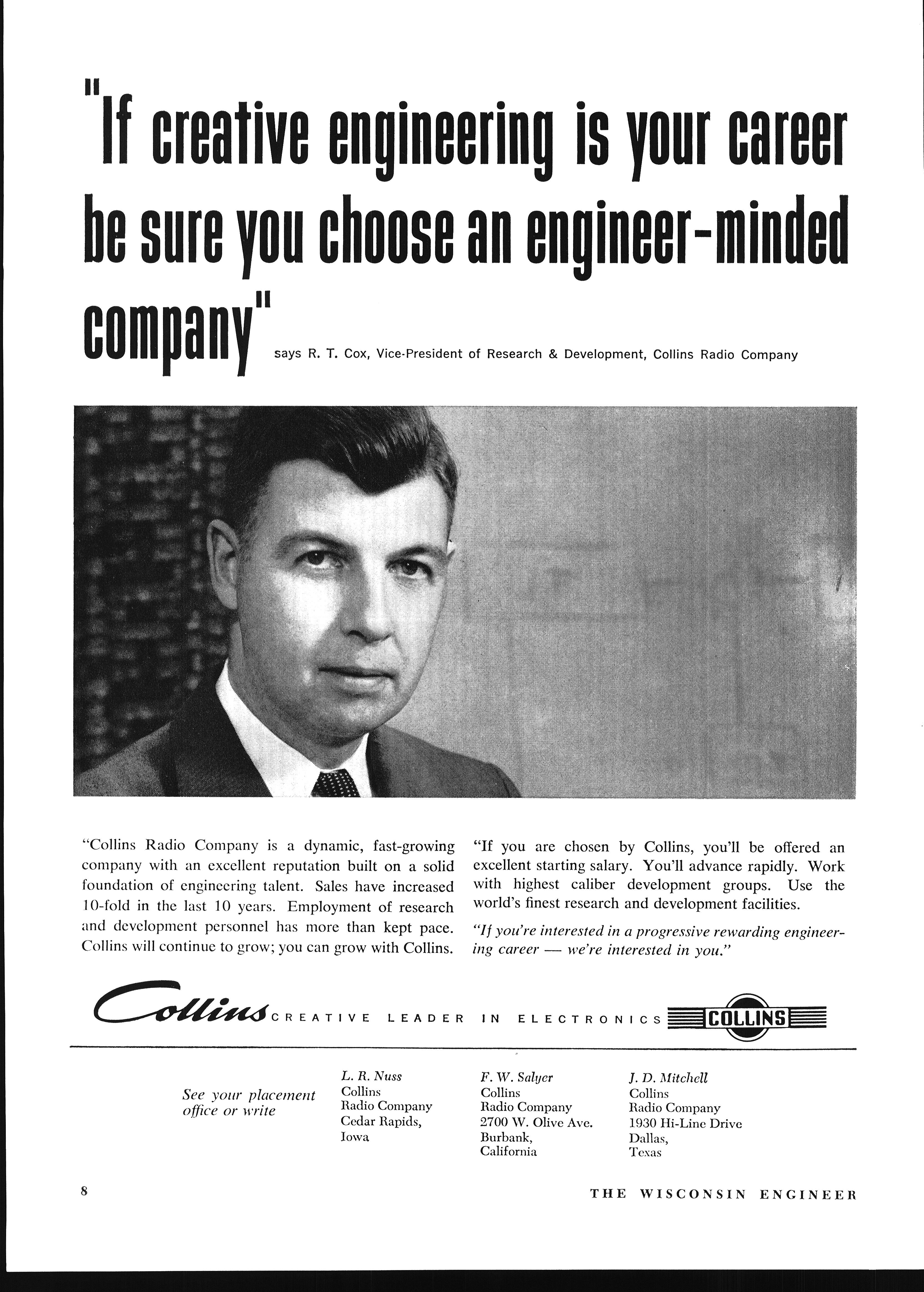 "If creative engineering is your career be sure you choose an engineer-minded company" says R. T. Cox, Vice-President of Research & Development, Collins Radio Company

"Collins Radio Company is a dynamic, fast-growing company with an excellent reputation built on a solid foundation of engineering talent. Sales have increased 10-fold in the last 10 years. Employment of research and development personnel has more than kept pace. Collins will continue to grow; you can grow with Collins.

"If you are chosen by Collins, you'll be offered an excellent starting salary. You'll advance rapidly. Work with highest caliber development groups. Use the world's finest research and development facilities.

"If you're interested in a progressive rewarding engineering career — we're interested in you."

Collins CREATIVE LEADER IN ELECTRONICS COLLINS

See your placement office or write

L. R. Nuss
Collins
Radio Company
Cedar Rapids,
Iowa

F. W. Salyer
Collins
Radio Company
2700 W. Olive Ave.
Burbank,
California

J. D. Mitchell
Collins
Radio Company
1930 Hi-Line Drive
Dallas,
Texas

8

THE WISCONSIN ENGINEER